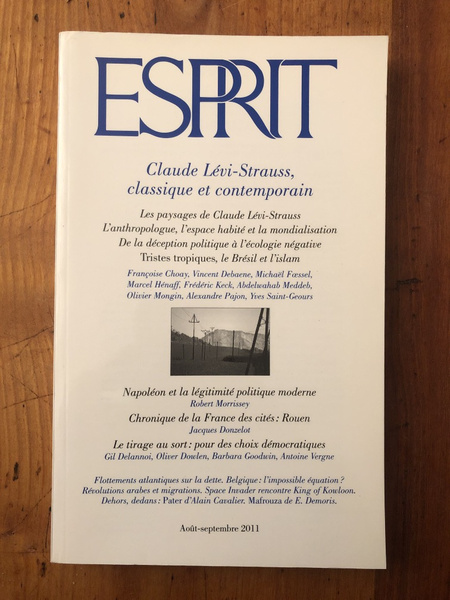 ESPRIT

Claude Lévi-Strauss, classique et contemporain

Les paysages de Claude Lévi-Strauss
L'anthropologue, l'espace habité et la mondialisation
De la déception politique à l'écologie négative
Tristes tropiques, le Brésil et l'islam

Françoise Choay, Vincent Debaene, Michaël Fœssel, Marcel Hénaff, Frédéric Keck, Abdelwahab Meddeb, Olivier Mongin, Alexandre Pajon, Yves Saint-Geours

Napoléon et la légitimité politique moderne
Robert Morrissey
Chronique de la France des cités : Rouen
Jacques Donzelot
Le tirage au sort : pour des choix démocratiques
Gil Delannoi, Oliver Dowlen, Barbara Goodwin, Antoine Vergne

Flottements atlantiques sur la dette. Belgique : l'impossible équation ? Révolutions arabes et migrations. Space Invader rencontre King of Kowloon. Dehors, dedans : Pater d'Alain Cavalier. Mafrouza de E. Demoris.

Août-septembre 2011